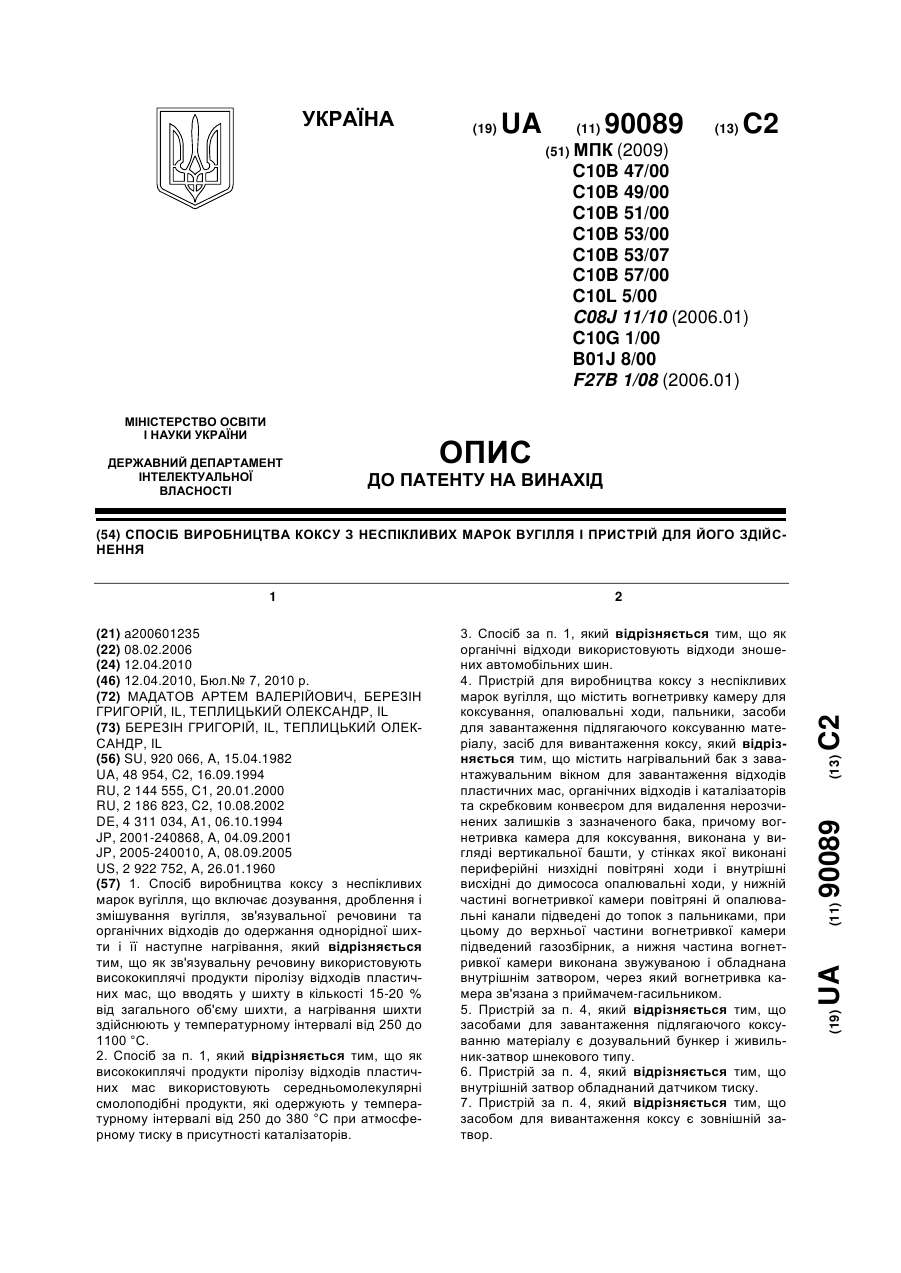 УКРАЇНА

(19) UA (11) 90089 (13) C2

(51) МПК (2009)
C10B 47/00
C10B 49/00
C10B 51/00
C10B 53/00
C10B 53/07
C10B 57/00
C10L 5/00
C08J 11/10 (2006.01)
C10G 1/00
B01J 8/00
F27B 1/08 (2006.01)

МІНІСТЕРСТВО ОСВІТИ І НАУКИ УКРАЇНИ

ДЕРЖАВНИЙ ДЕПАРТАМЕНТ ІНТЕЛЕКТУАЛЬНОЇ ВЛАСНОСТІ

ОПИС
ДО ПАТЕНТУ НА ВИНАХІД

(54) СПОСІБ ВИРОБНИЦТВА КОКСУ З НЕСПІКЛИВИХ МАРОК ВУГІЛЛЯ І ПРИСТРІЙ ДЛЯ ЙОГО ЗДІЙСНЕННЯ

1

(21) a200601235
(22) 08.02.2006
(24) 12.04.2010
(46) 12.04.2010, Бюл.№ 7, 2010 р.
(72) МАДАТОВ АРТЕМ ВАЛЕРІЙОВИЧ, БЕРЕЗІН ГРИГОРІЙ, IL, ТЕПЛИЦЬКИЙ ОЛЕКСАНДР, IL
(73) БЕРЕЗІН ГРИГОРІЙ, IL, ТЕПЛИЦЬКИЙ ОЛЕКСАНДР, IL
(56) SU, 920 066, A, 15.04.1982
UA, 48 954, C2, 16.09.1994
RU, 2 144 555, C1, 20.01.2000
RU, 2 186 823, C2, 10.08.2002
DE, 4 311 034, A1, 06.10.1994
JP, 2001-240868, A, 04.09.2001
JP, 2005-240010, A, 08.09.2005
US, 2 922 752, A, 26.01.1960
(57) 1. Спосіб виробництва коксу з неспікливих марок вугілля, що включає дозування, дроблення і змішування вугілля, зв'язувальної речовини та органічних відходів до одержання однорідної шихти і її наступне нагрівання, який відрізняється тим, що як зв'язувальну речовину використовують висококиплячі продукти піролізу відходів пластичних мас, що вводять у шихту в кількості 15-20 % від загального об'єму шихти, а нагрівання шихти здійснюють у температурному інтервалі від 250 до 1100 °С.
2. Спосіб за п. 1, який відрізняється тим, що як висококиплячі продукти піролізу відходів пластичних мас використовують середньомолекулярні смолоподібні продукти, які одержують у температурному інтервалі від 250 до 380 °С при атмосферному тиску в присутності каталізаторів.

2

3. Спосіб за п. 1, який відрізняється тим, що як органічні відходи використовують відходи зношених автомобільних шин.
4. Пристрій для виробництва коксу з неспікливих марок вугілля, що містить вогнетривку камеру для коксування, опалювальні ходи, пальники, засоби для завантаження підлягаючого коксуванню матеріалу, засіб для вивантаження коксу, який відрізняється тим, що містить нагрівальний бак з завантажувальним вікном для завантаження відходів пластичних мас, органічних відходів і каталізаторів та скребковим конвеєром для видалення нерозчинених залишків з зазначеного бака, причому вогнетривка камера для коксування, виконана у вигляді вертикальної башти, у стінках якої виконані периферійні низхідні повітряні ходи і внутрішні висхідні до димососа опалювальні ходи, у нижній частині вогнетривкої камери повітряні й опалювальні канали підведені до топок з пальниками, при цьому до верхньої частини вогнетривкої камери підведений газозбірник, а нижня частина вогнетривкої камери виконана звужуваною і обладнана внутрішнім затвором, через який вогнетривка камера зв'язана з приймачем-гасильником.
5. Пристрій за п. 4, який відрізняється тим, що засобами для завантаження підлягаючого коксуванню матеріалу є дозувальний бункер і живильник-затвор шнекового типу.
6. Пристрій за п. 4, який відрізняється тим, що внутрішній затвор обладнаний датчиком тиску.
7. Пристрій за п. 4, який відрізняється тим, що засобом для вивантаження коксу є зовнішній затвор.

(19) UA (11) 90089 (13) C2